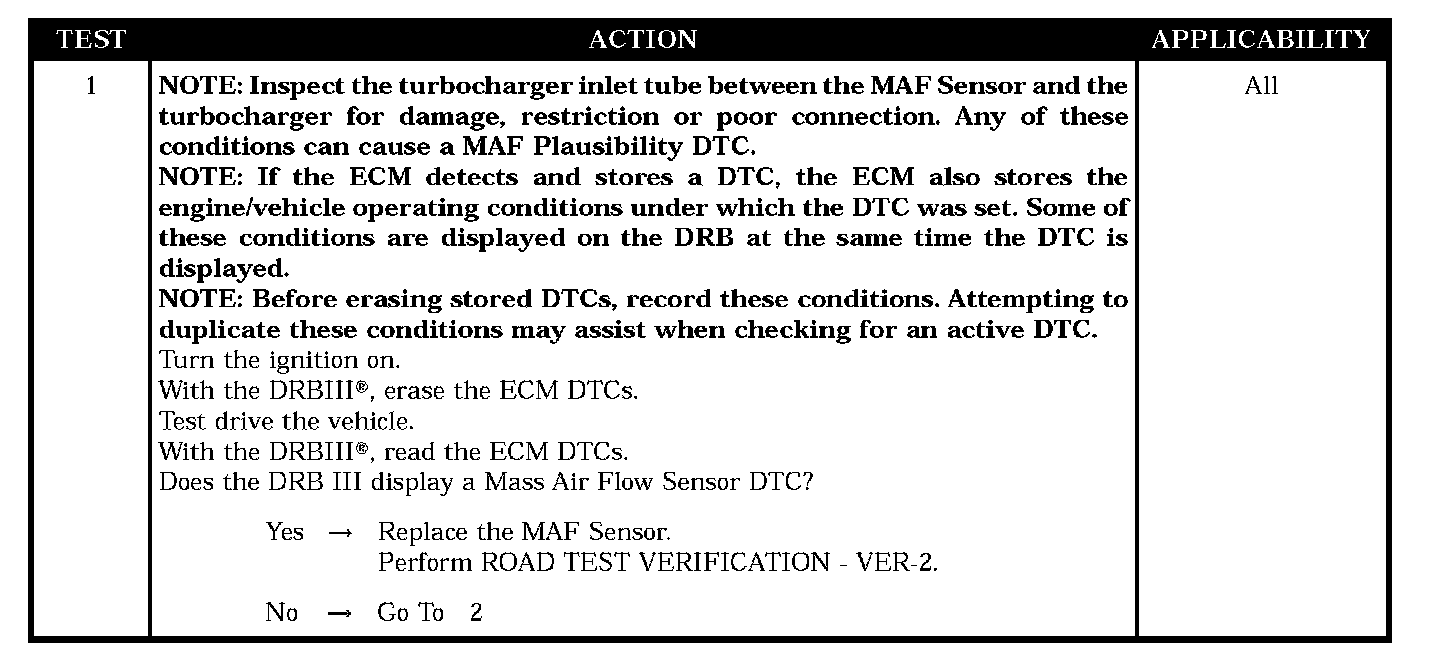 | TEST | ACTION | APPLICABILITY |
|---|---|---|
| 1 | NOTE: Inspect the turbocharger inlet tube between the MAF Sensor and the turbocharger for damage, restriction or poor connection. Any of these conditions can cause a MAF Plausibility DTC. NOTE: If the ECM detects and stores a DTC, the ECM also stores the engine/vehicle operating conditions under which the DTC was set. Some of these conditions are displayed on the DRB at the same time the DTC is displayed. NOTE: Before erasing stored DTCs, record these conditions. Attempting to duplicate these conditions may assist when checking for an active DTC. Turn the ignition on. With the DRBIII®, erase the ECM DTCs. Test drive the vehicle. With the DRBIII®, read the ECM DTCs. Does the DRB III display a Mass Air Flow Sensor DTC? Yes → Replace the MAF Sensor. Perform ROAD TEST VERIFICATION - VER-2. No → Go To 2 | All |